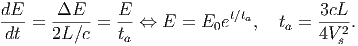 $\frac{dE}{dt} = \frac{\Delta E}{2L/c} = \frac{E}{t_a} \Leftrightarrow E = E_0 e^{t/t_a}, \quad t_a = \frac{3cL}{4V_s^2}.$